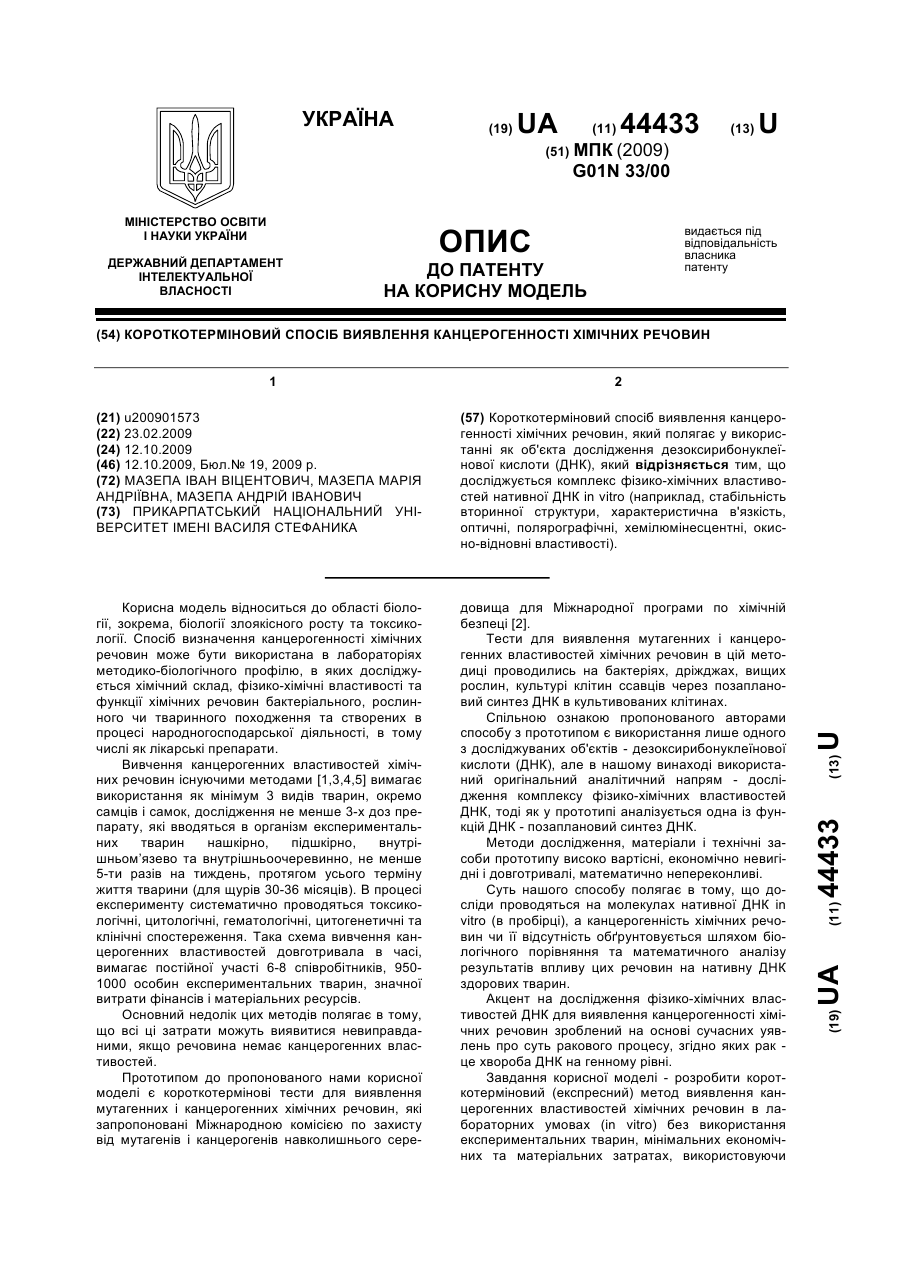 УКРАЇНА

(19) UA (11) 44433 (13) U

(51) МПК (2009)
G01N 33/00

МІНІСТЕРСТВО ОСВІТИ І НАУКИ УКРАЇНИ

ДЕРЖАВНИЙ ДЕПАРТАМЕНТ ІНТЕЛЕКТУАЛЬНОЇ ВЛАСНОСТІ

ОПИС
ДО ПАТЕНТУ
НА КОРИСНУ МОДЕЛЬ

видається під відповідальність власника патенту

(54) КОРОТКОТЕРМІНОВИЙ СПОСІБ ВИЯВЛЕННЯ КАНЦЕРОГЕННОСТІ ХІМІЧНИХ РЕЧОВИН

1

(21) u200901573
(22) 23.02.2009
(24) 12.10.2009
(46) 12.10.2009, Бюл.№ 19, 2009 р.
(72) МАЗЕПА ІВАН ВІЦЕНТОВИЧ, МАЗЕПА МАРІЯ АНДРІЇВНА, МАЗЕПА АНДРІЙ ІВАНОВИЧ
(73) ПРИКАРПАТСЬКИЙ НАЦІОНАЛЬНИЙ УНІВЕРСИТЕТ ІМЕНІ ВАСИЛЯ СТЕФАНИКА

2

(57) Короткотерміновий спосіб виявлення канцерогенності хімічних речовин, який полягає у використанні як об'єкта дослідження дезоксирибонуклеїнової кислоти (ДНК), який відрізняється тим, що досліджується комплекс фізико-хімічних властивостей нативної ДНК in vitro (наприклад, стабільність вторинної структури, характеристична в'язкість, оптичні, полярографічні, хемілюмінесцентні, окисно-відновні властивості).

Корисна модель відноситься до області біології, зокрема, біології злоякісного росту та токсикології. Спосіб визначення канцерогенності хімічних речовин може бути використана в лабораторіях методико-біологічного профілю, в яких досліджується хімічний склад, фізико-хімічні властивості та функції хімічних речовин бактеріального, рослинного чи тваринного походження та створених в процесі народногосподарської діяльності, в тому числі як лікарські препарати.

Вивчення канцерогенних властивостей хімічних речовин існуючими методами [1,3,4,5] вимагає використання як мінімум 3 видів тварин, окремо самців і самок, дослідження не менше 3-х доз препарату, які вводяться в організм експериментальних тварин нашкірно, підшкірно, внутрішньом'язево та внутрішньоочеревинно, не менше 5-ти разів на тиждень, протягом усього терміну життя тварини (для щурів 30-36 місяців). В процесі експерименту систематично проводяться токсикологічні, цитологічні, гематологічні, цитогенетичні та клінічні спостереження. Така схема вивчення канцерогенних властивостей довготривала в часі, вимагає постійної участі 6-8 співробітників, 950-1000 особин експериментальних тварин, значної витрати фінансів і матеріальних ресурсів.

Основний недолік цих методів полягає в тому, що всі ці затрати можуть виявитися невиправданими, якщо речовина немає канцерогенних властивостей.

Прототипом до пропонованого нами корисної моделі є короткотермінові тести для виявлення мутагенних і канцерогенних хімічних речовин, які запропоновані Міжнародною комісією по захисту від мутагенів і канцерогенів навколишнього середовища для Міжнародної програми по хімічній безпеці [2].

Тести для виявлення мутагенних і канцерогенних властивостей хімічних речовин в цій методиці проводились на бактеріях, дріжджах, вищих рослин, культурі клітин ссавців через позаплановий синтез ДНК в культивованих клітинах.

Спільною ознакою пропонованого авторами способу з прототипом є використання лише одного з досліджуваних об'єктів - дезоксирибонуклеїнової кислоти (ДНК), але в нашому винаході використаний оригінальний аналітичний напрям - дослідження комплексу фізико-хімічних властивостей ДНК, тоді як у прототипі аналізується одна із функцій ДНК - позаплановий синтез ДНК.

Методи дослідження, матеріали і технічні засоби прототипу високо вартісні, економічно невигідні і довготривалі, математично непереконливі.

Суть нашого способу полягає в тому, що досліди проводяться на молекулах нативної ДНК in vitro (в пробірці), а канцерогенність хімічних речовин чи її відсутність обґрунтовується шляхом біологічного порівняння та математичного аналізу результатів впливу цих речовин на нативну ДНК здорових тварин.

Акцент на дослідження фізико-хімічних властивостей ДНК для виявлення канцерогенності хімічних речовин зроблений на основі сучасних уявлень про суть ракового процесу, згідно яких рак - це хвороба ДНК на генному рівні.

Завдання корисної моделі - розробити короткотерміновий (експресний) метод виявлення канцерогенних властивостей хімічних речовин в лабораторних умовах (in vitro) без використання експериментальних тварин, мінімальних економічних та матеріальних затратах, використовуючи

(19) UA (11) 44433 (13) U